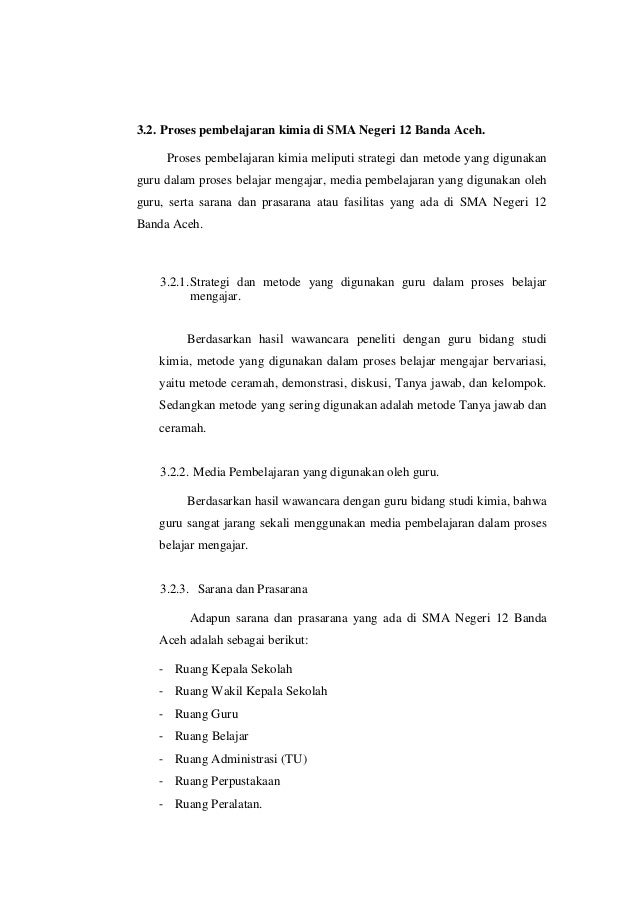 3.2. Proses pembelajaran kimia di SMA Negeri 12 Banda Aceh.

Proses pembelajaran kimia meliputi strategi dan metode yang digunakan guru dalam proses belajar mengajar, media pembelajaran yang digunakan oleh guru, serta sarana dan prasarana atau fasilitas yang ada di SMA Negeri 12 Banda Aceh.

3.2.1.Strategi dan metode yang digunakan guru dalam proses belajar mengajar.

Berdasarkan hasil wawancara peneliti dengan guru bidang studi kimia, metode yang digunakan dalam proses belajar mengajar bervariasi, yaitu metode ceramah, demonstrasi, diskusi, Tanya jawab, dan kelompok. Sedangkan metode yang sering digunakan adalah metode Tanya jawab dan ceramah.

3.2.2. Media Pembelajaran yang digunakan oleh guru.

Berdasarkan hasil wawancara dengan guru bidang studi kimia, bahwa guru sangat jarang sekali menggunakan media pembelajaran dalam proses belajar mengajar.

3.2.3. Sarana dan Prasarana

Adapun sarana dan prasarana yang ada di SMA Negeri 12 Banda Aceh adalah sebagai berikut:

- Ruang Kepala Sekolah
- Ruang Wakil Kepala Sekolah
- Ruang Guru
- Ruang Belajar
- Ruang Administrasi (TU)
- Ruang Perpustakaan
- Ruang Peralatan.